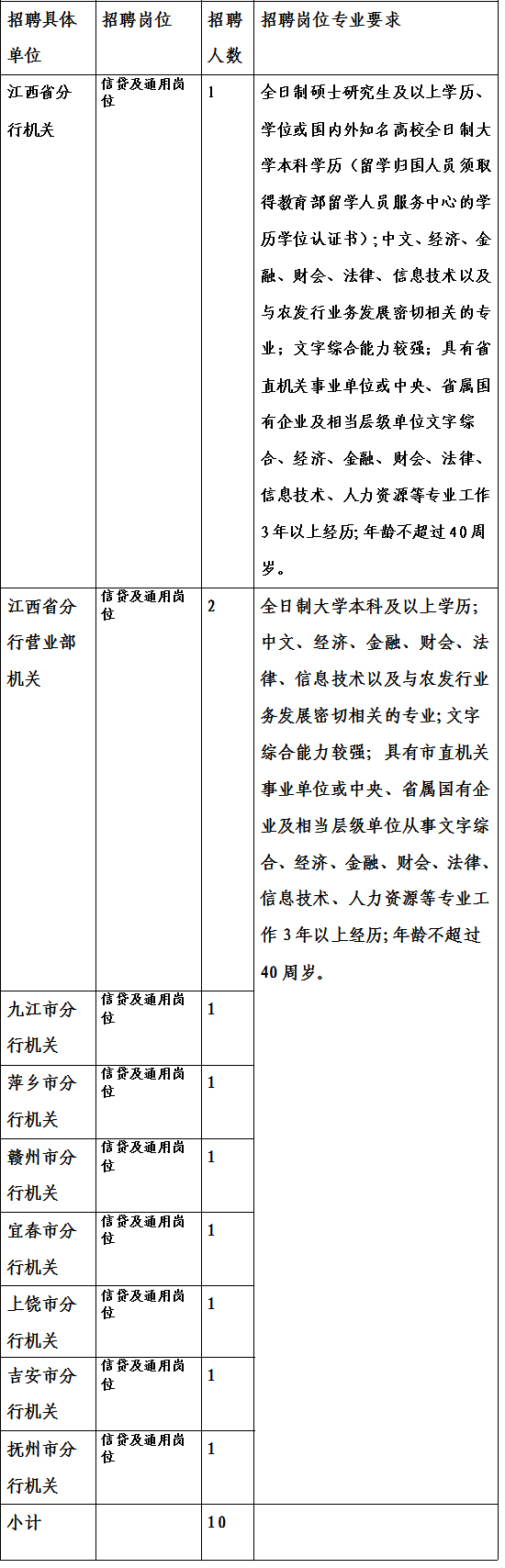 | 招聘具体单位 | 招聘岗位 | 招聘人数 | 招聘岗位专业要求 |
|---|---|---|---|
| 江西省分行机关 | 信贷及通用岗位 | 1 | 全日制硕士研究生及以上学历、学位或国内外知名高校全日制大学本科学历（留学归国人员须取得教育部留学人员服务中心的学历学位认证书）；中文、经济、金融、财会、法律、信息技术以及与农发行业务发展密切相关的专业；文字综合能力较强；具有省直机关事业单位或中央、省属国有企业及相当层级单位文字综合、经济、金融、财会、法律、信息技术、人力资源等专业工作3年以上经历;年龄不超过40周岁。 |
| 江西省分行营业部机关 | 信贷及通用岗位 | 2 | 全日制大学本科及以上学历;中文、经济、金融、财会、法律、信息技术以及与农发行业务发展密切相关的专业;文字综合能力较强；具有市直机关事业单位或中央、省属国有企业及相当层级单位从事文字综合、经济、金融、财会、法律、信息技术、人力资源等专业工作3年以上经历;年龄不超过40周岁。 |
| 九江市分行机关 | 信贷及通用岗位 | 1 | |
| 萍乡市分行机关 | 信贷及通用岗位 | 1 | |
| 赣州市分行机关 | 信贷及通用岗位 | 1 | |
| 宜春市分行机关 | 信贷及通用岗位 | 1 | |
| 上饶市分行机关 | 信贷及通用岗位 | 1 | |
| 吉安市分行机关 | 信贷及通用岗位 | 1 | |
| 抚州市分行机关 | 信贷及通用岗位 | 1 | |
| 小计 | | 10 | |